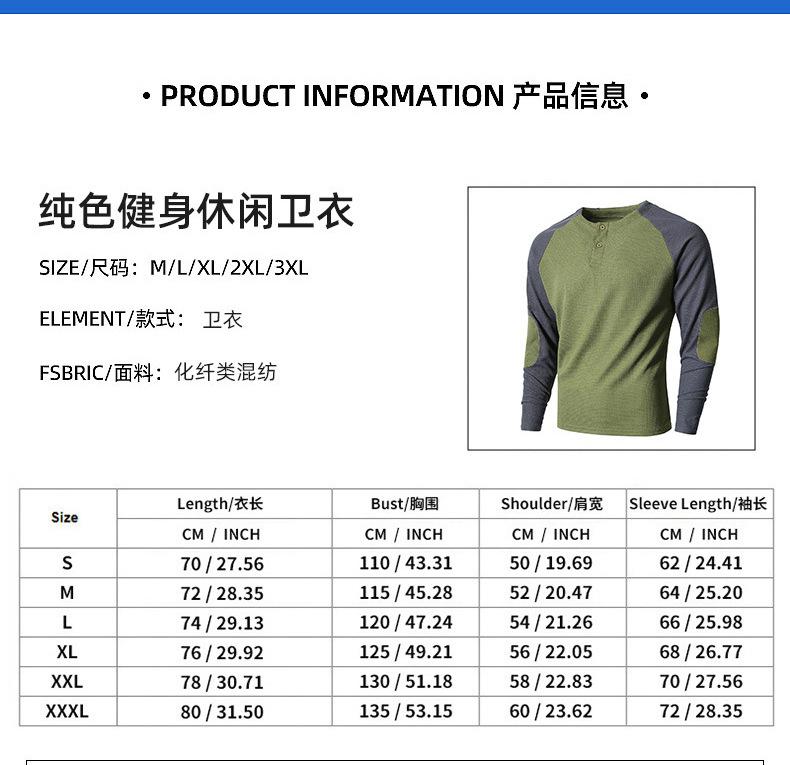 · PRODUCT INFORMATION 产品信息 ·

纯色健身休闲卫衣

SIZE/尺码：M/L/XL/2XL/3XL

ELEMENT/款式： 卫衣

FSBRIC/面料：化纤类混纺

| Size | Length/衣长 | Bust/胸围 | Shoulder/肩宽 | Sleeve Length/袖长 |
|---|---|---|---|---|
| | CM / INCH | CM / INCH | CM / INCH | CM / INCH |
| S | 70 / 27.56 | 110 / 43.31 | 50 / 19.69 | 62 / 24.41 |
| M | 72 / 28.35 | 115 / 45.28 | 52 / 20.47 | 64 / 25.20 |
| L | 74 / 29.13 | 120 / 47.24 | 54 / 21.26 | 66 / 25.98 |
| XL | 76 / 29.92 | 125 / 49.21 | 56 / 22.05 | 68 / 26.77 |
| XXL | 78 / 30.71 | 130 / 51.18 | 58 / 22.83 | 70 / 27.56 |
| XXXL | 80 / 31.50 | 135 / 53.15 | 60 / 23.62 | 72 / 28.35 |